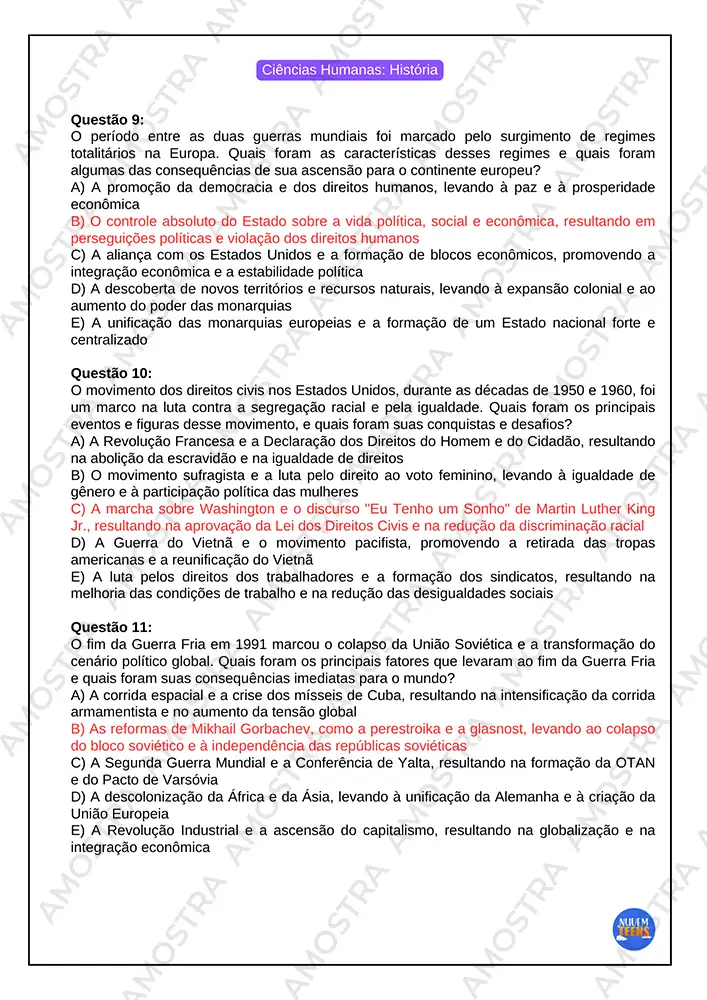 Ciências Humanas: História

Questão 9:
O período entre as duas guerras mundiais foi marcado pelo surgimento de regimes totalitários na Europa. Quais foram as características desses regimes e quais foram algumas das consequências de sua ascensão para o continente europeu?
A) A promoção da democracia e dos direitos humanos, levando à paz e à prosperidade econômica
B) O controle absoluto do Estado sobre a vida política, social e econômica, resultando em perseguições políticas e violação dos direitos humanos
C) A aliança com os Estados Unidos e a formação de blocos econômicos, promovendo a integração econômica e a estabilidade política
D) A descoberta de novos territórios e recursos naturais, levando à expansão colonial e ao aumento do poder das monarquias
E) A unificação das monarquias europeias e a formação de um Estado nacional forte e centralizado

Questão 10:
O movimento dos direitos civis nos Estados Unidos, durante as décadas de 1950 e 1960, foi um marco na luta contra a segregação racial e pela igualdade. Quais foram os principais eventos e figuras desse movimento, e quais foram suas conquistas e desafios?
A) A Revolução Francesa e a Declaração dos Direitos do Homem e do Cidadão, resultando na abolição da escravidão e na igualdade de direitos
B) O movimento sufragista e a luta pelo direito ao voto feminino, levando à igualdade de gênero e à participação política das mulheres
C) A marcha sobre Washington e o discurso "Eu Tenho um Sonho" de Martin Luther King Jr., resultando na aprovação da Lei dos Direitos Civis e na redução da discriminação racial
D) A Guerra do Vietnã e o movimento pacifista, promovendo a retirada das tropas americanas e a reunificação do Vietnã
E) A luta pelos direitos dos trabalhadores e a formação dos sindicatos, resultando na melhoria das condições de trabalho e na redução das desigualdades sociais

Questão 11:
O fim da Guerra Fria em 1991 marcou o colapso da União Soviética e a transformação do cenário político global. Quais foram os principais fatores que levaram ao fim da Guerra Fria e quais foram suas consequências imediatas para o mundo?
A) A corrida espacial e a crise dos mísseis de Cuba, resultando na intensificação da corrida armamentista e no aumento da tensão global
B) As reformas de Mikhail Gorbachev, como a perestroika e a glasnost, levando ao colapso do bloco soviético e à independência das repúblicas soviéticas
C) A Segunda Guerra Mundial e a Conferência de Yalta, resultando na formação da OTAN e do Pacto de Varsóvia
D) A descolonização da África e da Ásia, levando à unificação da Alemanha e à criação da União Europeia
E) A Revolução Industrial e a ascensão do capitalismo, resultando na globalização e na integração econômica

NUVEM TEENS

AMOSTRA